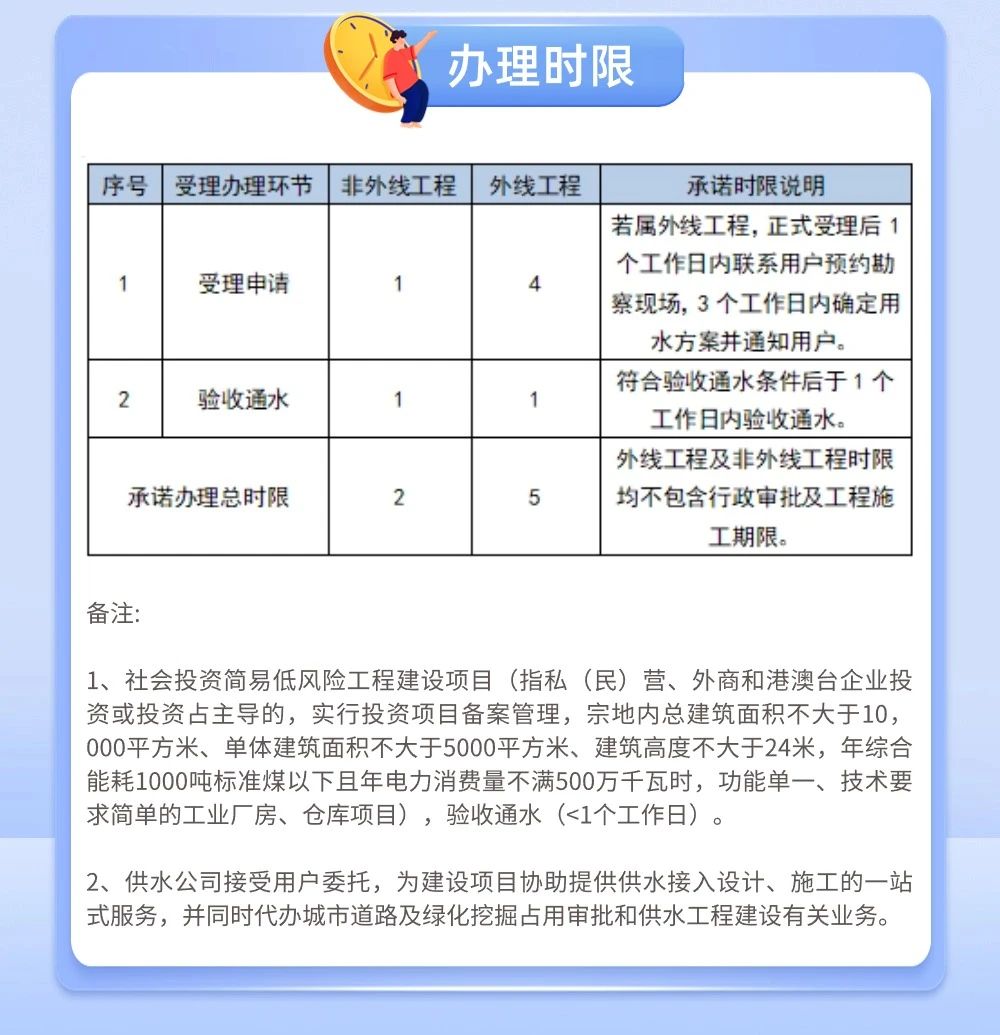 办理时限

| 序号 | 受理办理环节 | 非外线工程 | 外线工程 | 承诺时限说明 |
|---|---|---|---|---|
| 1 | 受理申请 | 1 | 4 | 若属外线工程，正式受理后 1 个工作日内联系用户预约勘察现场，3 个工作日内确定用水方案并通知用户。 |
| 2 | 验收通水 | 1 | 1 | 符合验收通水条件后于 1 个工作日内验收通水。 |
| 承诺办理总时限 | | 2 | 5 | 外线工程及非外线工程时限均不包含行政审批及工程施工期限。 |

备注:

1、社会投资简易低风险工程建设项目（指私（民）营、外商和港澳台企业投资或投资占主导的，实行投资项目备案管理，宗地内总建筑面积不大于10，000平方米、单体建筑面积不大于5000平方米、建筑高度不大于24米，年综合能耗1000吨标准煤以下且年电力消费量不满500万千瓦时，功能单一、技术要求简单的工业厂房、仓库项目），验收通水（<1个工作日）。

2、供水公司接受用户委托，为建设项目协助提供供水接入设计、施工的一站式服务，并同时代办城市道路及绿化挖掘占用审批和供水工程建设有关业务。